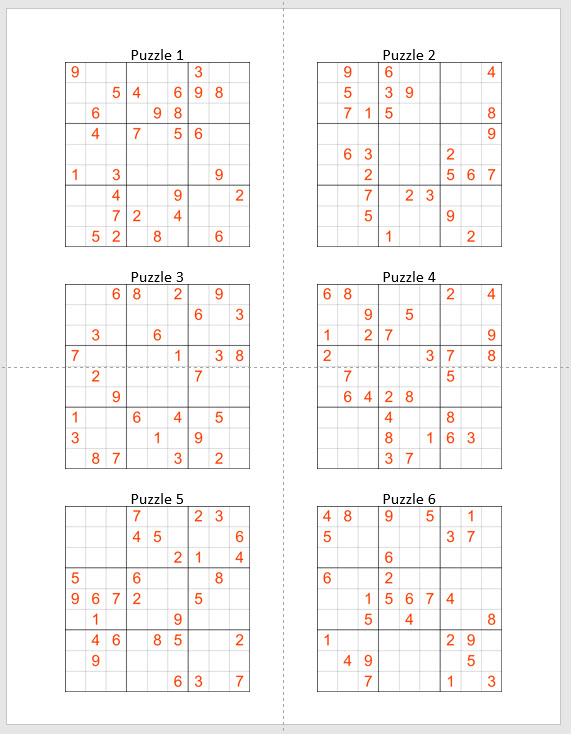 Puzzle 1

| | | | | | | | | |
|---|---|---|---|---|---|---|---|---|
| 9 | | | | | | 3 | | |
| | | 5 | 4 | | 6 | 9 | 8 | |
| | 6 | | | 9 | 8 | | | |
| | 4 | | 7 | | 5 | 6 | | |
| | | | | | | | | |
| 1 | | 3 | | | | | 9 | |
| | | 4 | | | 9 | | | 2 |
| | | 7 | 2 | | 4 | | | |
| | 5 | 2 | | 8 | | | 6 | |

Puzzle 2

| | | | | | | | | |
|---|---|---|---|---|---|---|---|---|
| | 9 | | 6 | | | | | 4 |
| | 5 | | 3 | 9 | | | | |
| | 7 | 1 | 5 | | | | | 8 |
| | | | | | | | | 9 |
| | 6 | 3 | | | | 2 | | |
| | | 2 | | | | 5 | 6 | 7 |
| | | 7 | | 2 | 3 | | | |
| | | 5 | | | | 9 | | |
| | | | 1 | | | | 2 | |

Puzzle 3

| | | | | | | | | |
|---|---|---|---|---|---|---|---|---|
| | | 6 | 8 | | 2 | | 9 | |
| | | | | | | 6 | | 3 |
| | 3 | | | 6 | | | | |
| 7 | | | | | 1 | | 3 | 8 |
| | 2 | | | | | 7 | | |
| | | 9 | | | | | | |
| 1 | | | 6 | | 4 | | 5 | |
| 3 | | | | 1 | | 9 | | |
| | 8 | 7 | | | 3 | | 2 | |

Puzzle 4

| | | | | | | | | |
|---|---|---|---|---|---|---|---|---|
| 6 | 8 | | | | | 2 | | 4 |
| | | 9 | | 5 | | | | |
| 1 | | 2 | 7 | | | | | 9 |
| 2 | | | | | 3 | 7 | | 8 |
| | 7 | | | | | 5 | | |
| | 6 | 4 | 2 | 8 | | | | |
| | | | 4 | | | 8 | | |
| | | | 8 | | 1 | 6 | 3 | |
| | | | 3 | 7 | | | | |

Puzzle 5

| | | | | | | | | |
|---|---|---|---|---|---|---|---|---|
| | | | 7 | | | 2 | 3 | |
| | | | 4 | 5 | | | | 6 |
| | | | | | 2 | 1 | | 4 |
| 5 | | | 6 | | | | 8 | |
| 9 | 6 | 7 | 2 | | | 5 | | |
| | 1 | | | | 9 | | | |
| | 4 | 6 | | 8 | 5 | | | 2 |
| | 9 | | | | | | | |
| | | | | | 6 | 3 | | 7 |

Puzzle 6

| | | | | | | | | |
|---|---|---|---|---|---|---|---|---|
| 4 | 8 | | 9 | | 5 | | 1 | |
| 5 | | | | | | 3 | 7 | |
| | | | 6 | | | | | |
| 6 | | | 2 | | | | | |
| | | 1 | 5 | 6 | 7 | 4 | | |
| | | 5 | | 4 | | | | 8 |
| 1 | | | | | | 2 | 9 | |
| | 4 | 9 | | | | | 5 | |
| | | 7 | | | | 1 | | 3 |